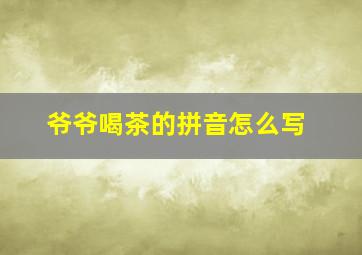 爷爷喝茶的拼音怎么写